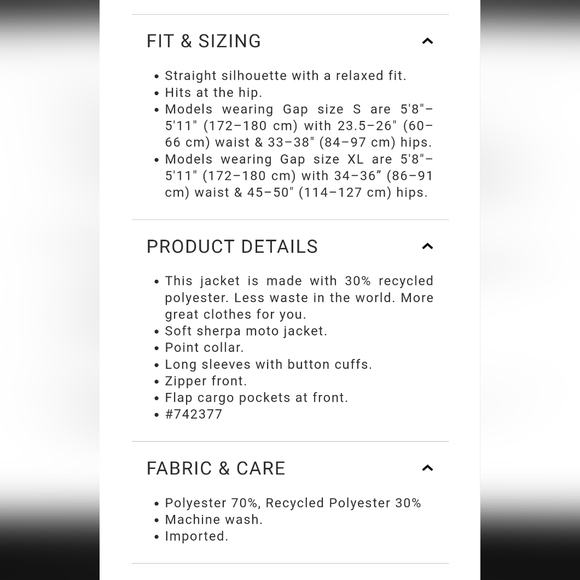 FIT & SIZING

• Straight silhouette with a relaxed fit.
• Hits at the hip.
• Models wearing Gap size S are 5'8"–5'11" (172–180 cm) with 23.5–26" (60–66 cm) waist & 33–38" (84–97 cm) hips.
• Models wearing Gap size XL are 5'8"–5'11" (172–180 cm) with 34–36" (86–91 cm) waist & 45–50" (114–127 cm) hips.

PRODUCT DETAILS

• This jacket is made with 30% recycled polyester. Less waste in the world. More great clothes for you.
• Soft sherpa moto jacket.
• Point collar.
• Long sleeves with button cuffs.
• Zipper front.
• Flap cargo pockets at front.
• #742377

FABRIC & CARE

• Polyester 70%, Recycled Polyester 30%
• Machine wash.
• Imported.